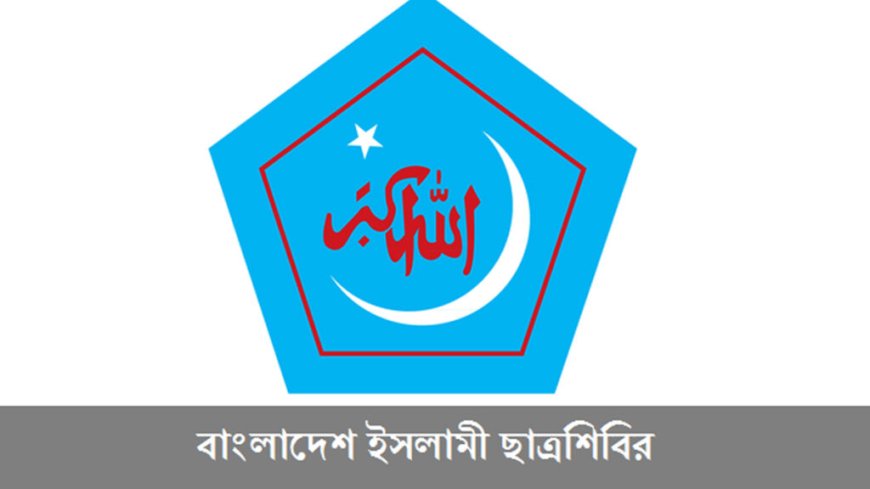 الله أكبر

বাংলাদেশ ইসলামী ছাত্রশিবির